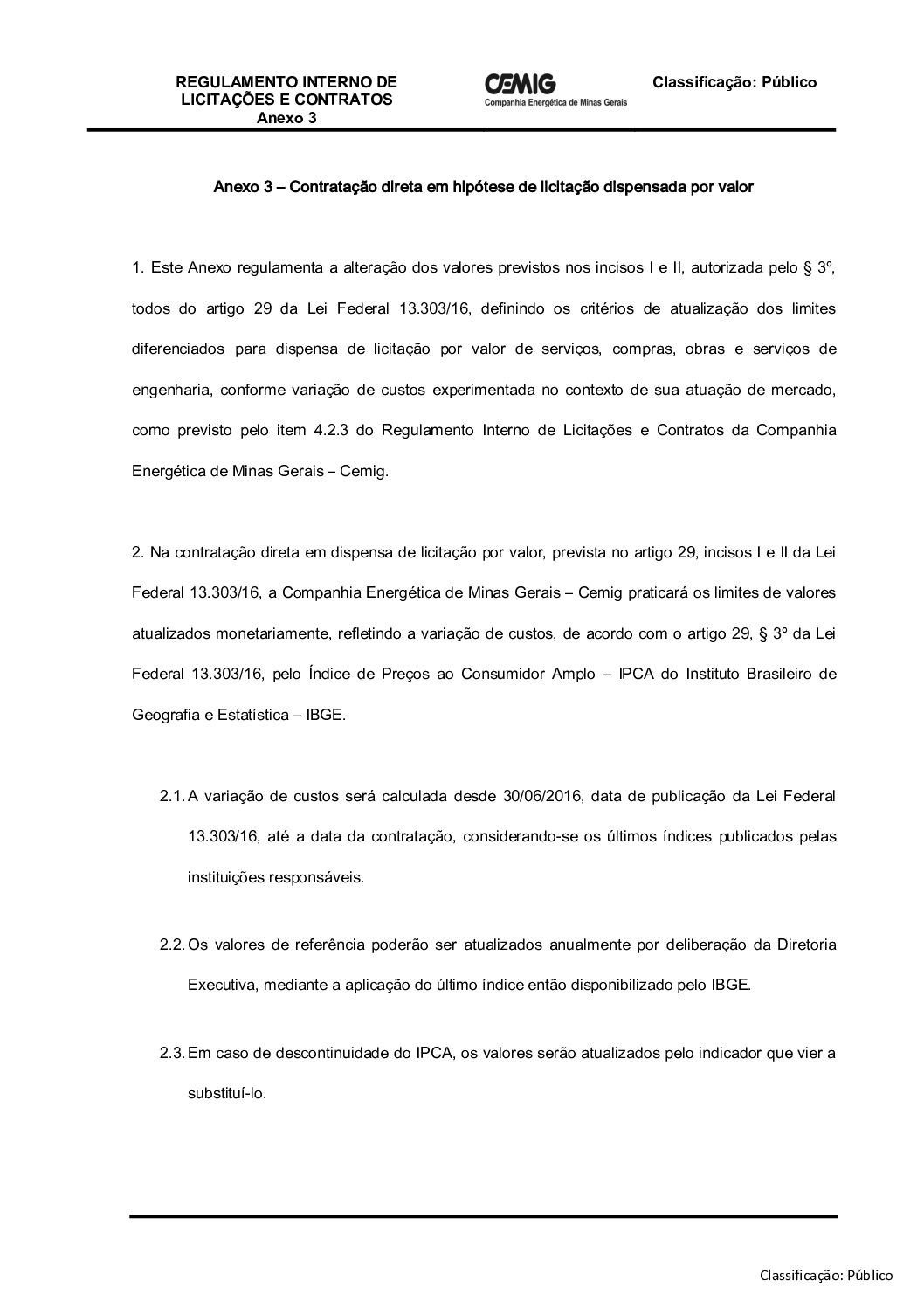 REGULAMENTO INTERNO DE LICITAÇÕES E CONTRATOS
Anexo 3

CEMIG
Companhia Energética de Minas Gerais

Classificação: Público

Anexo 3 – Contratação direta em hipótese de licitação dispensada por valor

1. Este Anexo regulamenta a alteração dos valores previstos nos incisos I e II, autorizada pelo § 3º, todos do artigo 29 da Lei Federal 13.303/16, definindo os critérios de atualização dos limites diferenciados para dispensa de licitação por valor de serviços, compras, obras e serviços de engenharia, conforme variação de custos experimentada no contexto de sua atuação de mercado, como previsto pelo item 4.2.3 do Regulamento Interno de Licitações e Contratos da Companhia Energética de Minas Gerais – Cemig.

2. Na contratação direta em dispensa de licitação por valor, prevista no artigo 29, incisos I e II da Lei Federal 13.303/16, a Companhia Energética de Minas Gerais – Cemig praticará os limites de valores atualizados monetariamente, refletindo a variação de custos, de acordo com o artigo 29, § 3º da Lei Federal 13.303/16, pelo Índice de Preços ao Consumidor Amplo – IPCA do Instituto Brasileiro de Geografia e Estatística – IBGE.

2.1. A variação de custos será calculada desde 30/06/2016, data de publicação da Lei Federal 13.303/16, até a data da contratação, considerando-se os últimos índices publicados pelas instituições responsáveis.

2.2. Os valores de referência poderão ser atualizados anualmente por deliberação da Diretoria Executiva, mediante a aplicação do último índice então disponibilizado pelo IBGE.

2.3. Em caso de descontinuidade do IPCA, os valores serão atualizados pelo indicador que vier a substituí-lo.

Classificação: Público